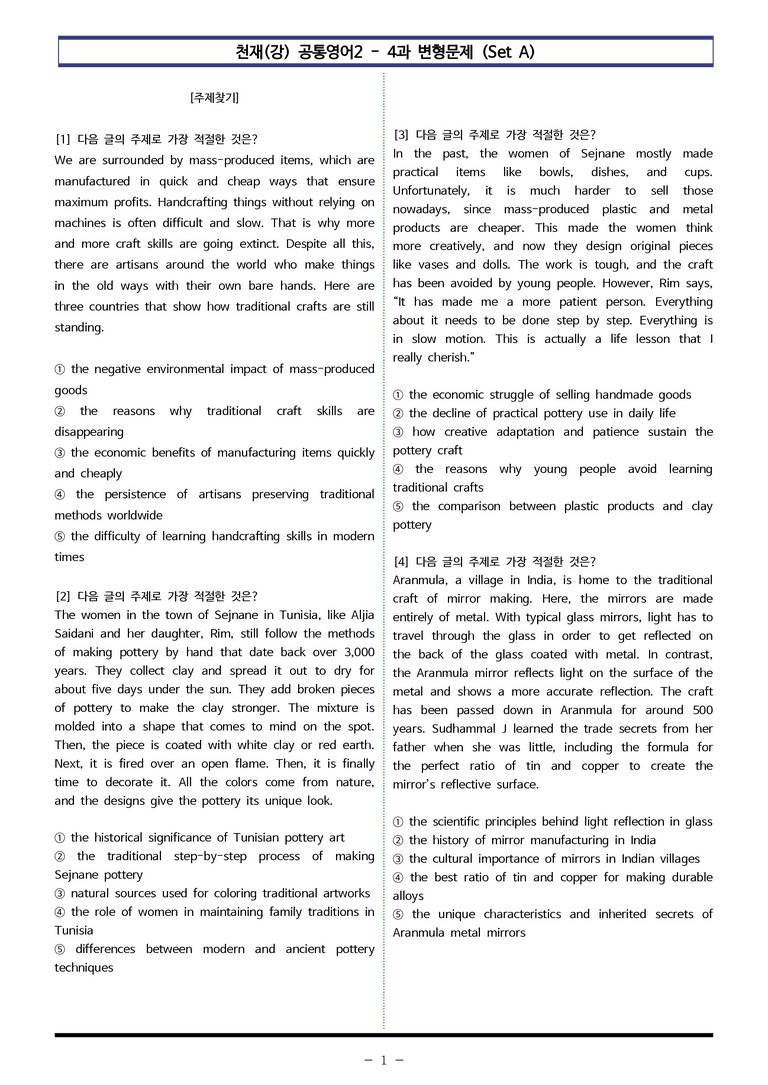 천재(강) 공통영어2 - 4과 변형문제 (Set A)

[주제찾기]

[1] 다음 글의 주제로 가장 적절한 것은?
We are surrounded by mass-produced items, which are manufactured in quick and cheap ways that ensure maximum profits. Handcrafting things without relying on machines is often difficult and slow. That is why more and more craft skills are going extinct. Despite all this, there are artisans around the world who make things in the old ways with their own bare hands. Here are three countries that show how traditional crafts are still standing.

① the negative environmental impact of mass-produced goods
② the reasons why traditional craft skills are disappearing
③ the economic benefits of manufacturing items quickly and cheaply
④ the persistence of artisans preserving traditional methods worldwide
⑤ the difficulty of learning handcrafting skills in modern times

[2] 다음 글의 주제로 가장 적절한 것은?
The women in the town of Sejnane in Tunisia, like Aljia Saidani and her daughter, Rim, still follow the methods of making pottery by hand that date back over 3,000 years. They collect clay and spread it out to dry for about five days under the sun. They add broken pieces of pottery to make the clay stronger. The mixture is molded into a shape that comes to mind on the spot. Then, the piece is coated with white clay or red earth. Next, it is fired over an open flame. Then, it is finally time to decorate it. All the colors come from nature, and the designs give the pottery its unique look.

① the historical significance of Tunisian pottery art
② the traditional step-by-step process of making Sejnane pottery
③ natural sources used for coloring traditional artworks
④ the role of women in maintaining family traditions in Tunisia
⑤ differences between modern and ancient pottery techniques

[3] 다음 글의 주제로 가장 적절한 것은?
In the past, the women of Sejnane mostly made practical items like bowls, dishes, and cups. Unfortunately, it is much harder to sell those nowadays, since mass-produced plastic and metal products are cheaper. This made the women think more creatively, and now they design original pieces like vases and dolls. The work is tough, and the craft has been avoided by young people. However, Rim says, "It has made me a more patient person. Everything about it needs to be done step by step. Everything is in slow motion. This is actually a life lesson that I really cherish."

① the economic struggle of selling handmade goods
② the decline of practical pottery use in daily life
③ how creative adaptation and patience sustain the pottery craft
④ the reasons why young people avoid learning traditional crafts
⑤ the comparison between plastic products and clay pottery

[4] 다음 글의 주제로 가장 적절한 것은?
Aranmula, a village in India, is home to the traditional craft of mirror making. Here, the mirrors are made entirely of metal. With typical glass mirrors, light has to travel through the glass in order to get reflected on the back of the glass coated with metal. In contrast, the Aranmula mirror reflects light on the surface of the metal and shows a more accurate reflection. The craft has been passed down in Aranmula for around 500 years. Sudhammal J learned the trade secrets from her father when she was little, including the formula for the perfect ratio of tin and copper to create the mirror's reflective surface.

① the scientific principles behind light reflection in glass
② the history of mirror manufacturing in India
③ the cultural importance of mirrors in Indian villages
④ the best ratio of tin and copper for making durable alloys
⑤ the unique characteristics and inherited secrets of Aranmula metal mirrors

- 1 -